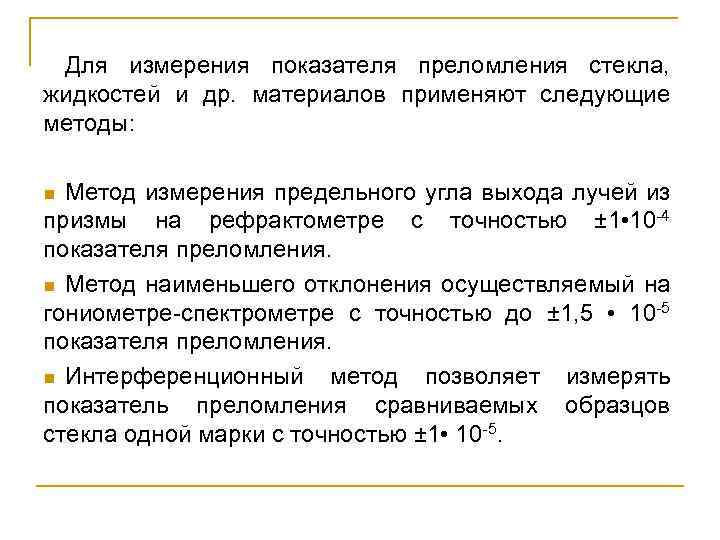 Для измерения показателя преломления стекла, жидкостей и др. материалов применяют следующие методы:

• Метод измерения предельного угла выхода лучей из призмы на рефрактометре с точностью $\pm 1 \cdot 10^{-4}$ показателя преломления.

• Метод наименьшего отклонения осуществляемый на гониометре-спектрометре с точностью до $\pm 1,5 \cdot 10^{-5}$ показателя преломления.

• Интерференционный метод позволяет измерять показатель преломления сравниваемых образцов стекла одной марки с точностью $\pm 1 \cdot 10^{-5}$.